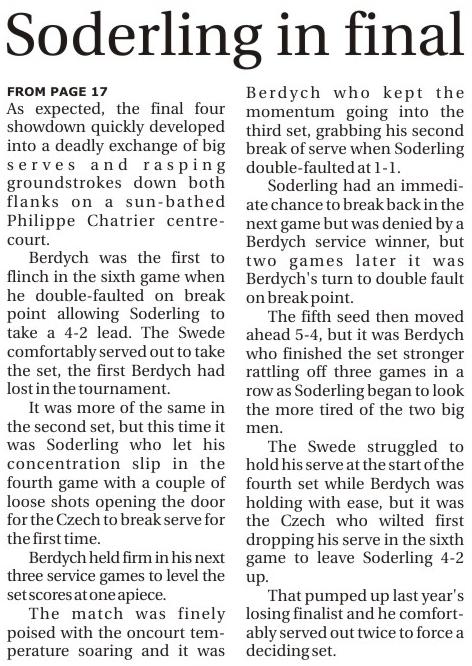 Soderling in final

FROM PAGE 17
As expected, the final four showdown quickly developed into a deadly exchange of big serves and rasping groundstrokes down both flanks on a sun-bathed Philippe Chatrier centrecourt.

Berdych was the first to flinch in the sixth game when he double-faulted on break point allowing Soderling to take a 4-2 lead. The Swede comfortably served out to take the set, the first Berdych had lost in the tournament.

It was more of the same in the second set, but this time it was Soderling who let his concentration slip in the fourth game with a couple of loose shots opening the door for the Czech to break serve for the first time.

Berdych held firm in his next three service games to level the set scores at one apiece.

The match was finely poised with the oncourt temperature soaring and it was Berdych who kept the momentum going into the third set, grabbing his second break of serve when Soderling double-faulted at 1-1.

Soderling had an immediate chance to break back in the next game but was denied by a Berdych service winner, but two games later it was Berdych's turn to double fault on break point.

The fifth seed then moved ahead 5-4, but it was Berdych who finished the set stronger rattling off three games in a row as Soderling began to look the more tired of the two big men.

The Swede struggled to hold his serve at the start of the fourth set while Berdych was holding with ease, but it was the Czech who wilted first dropping his serve in the sixth game to leave Soderling 4-2 up.

That pumped up last year's losing finalist and he comfortably served out twice to force a deciding set.